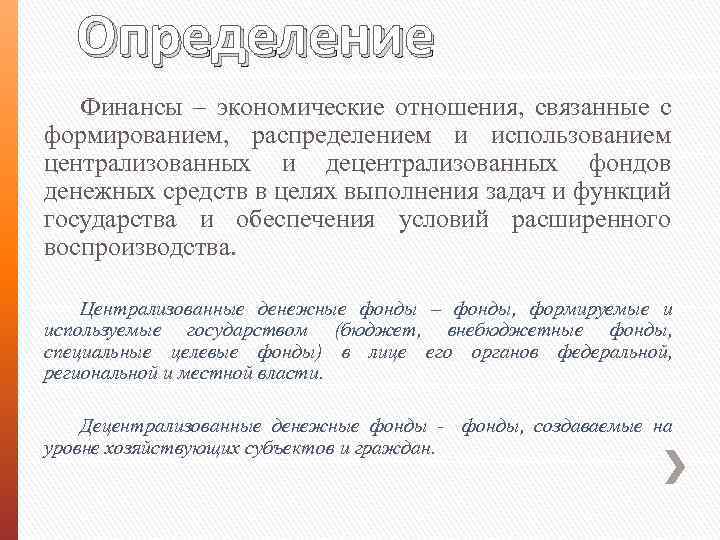 Определение

Финансы – экономические отношения, связанные с формированием, распределением и использованием централизованных и децентрализованных фондов денежных средств в целях выполнения задач и функций государства и обеспечения условий расширенного воспроизводства.

Централизованные денежные фонды – фонды, формируемые и используемые государством (бюджет, внебюджетные фонды, специальные целевые фонды) в лице его органов федеральной, региональной и местной власти.

Децентрализованные денежные фонды - фонды, создаваемые на уровне хозяйствующих субъектов и граждан.